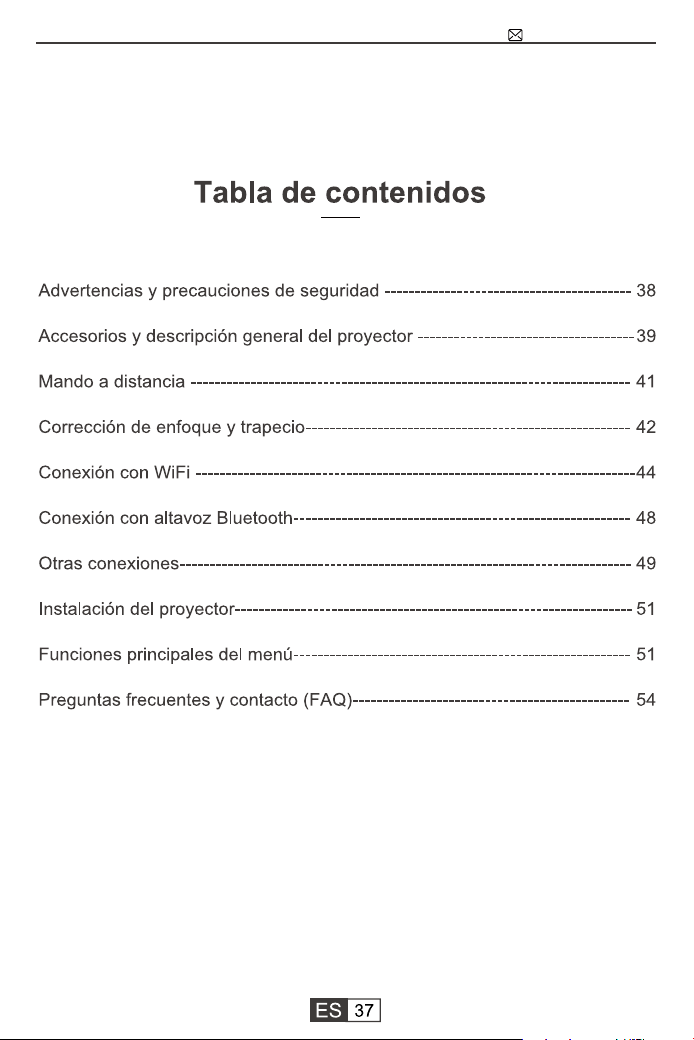 Tabla de contenidos

Advertencias y precauciones de seguridad 38

Accesorios y descripción general del proyector 39

Mando a distancia 41

Corrección de enfoque y trapecio 42

Conexión con WiFi 44

Conexión con altavoz Bluetooth 48

Otras conexiones 49

Instalación del proyector 51

Funciones principales del menú 51

Preguntas frecuentes y contacto (FAQ) 54

ES 37